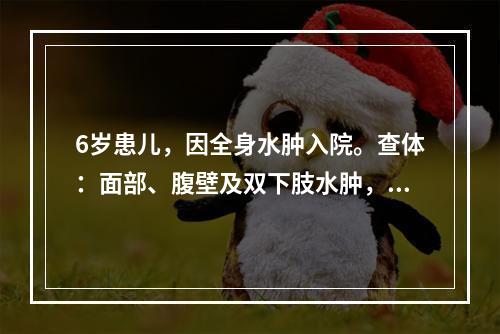 6岁患儿，因全身水肿入院。查体：面部、腹壁及双下肢水肿，...